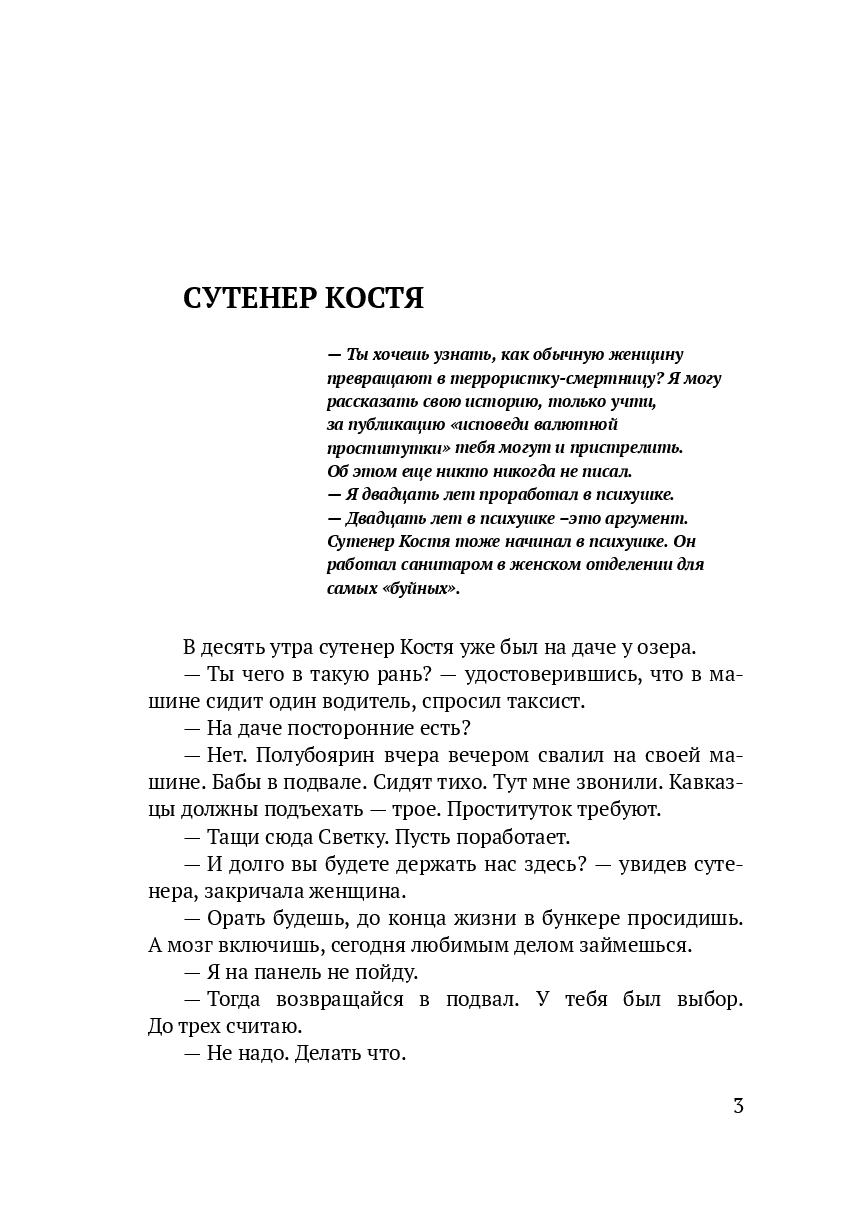 СУТЕНЕР КОСТЯ

— Ты хочешь узнать, как обычную женщину превращают в террористку-смертницу? Я могу рассказать свою историю, только учти, за публикацию «исповеди валютной проститутки» тебя могут и пристрелить. Об этом еще никто никогда не писал.
— Я двадцать лет проработал в психушке.
— Двадцать лет в психушке –это аргумент. Сутенер Костя тоже начинал в психушке. Он работал санитаром в женском отделении для самых «буйных».

В десять утра сутенер Костя уже был на даче у озера.

— Ты чего в такую рань? — удостоверившись, что в машине сидит один водитель, спросил таксист.

— На даче посторонние есть?

— Нет. Полубоярин вчера вечером свалил на своей машине. Бабы в подвале. Сидят тихо. Тут мне звонили. Кавказцы должны подъехать — трое. Проституток требуют.

— Тащи сюда Светку. Пусть поработает.

— И долго вы будете держать нас здесь? — увидев сутенера, закричала женщина.

— Орать будешь, до конца жизни в бункере просидишь. А мозг включишь, сегодня любимым делом займешься.

— Я на панель не пойду.

— Тогда возвращайся в подвал. У тебя был выбор. До трех считаю.

— Не надо. Делать что.

3